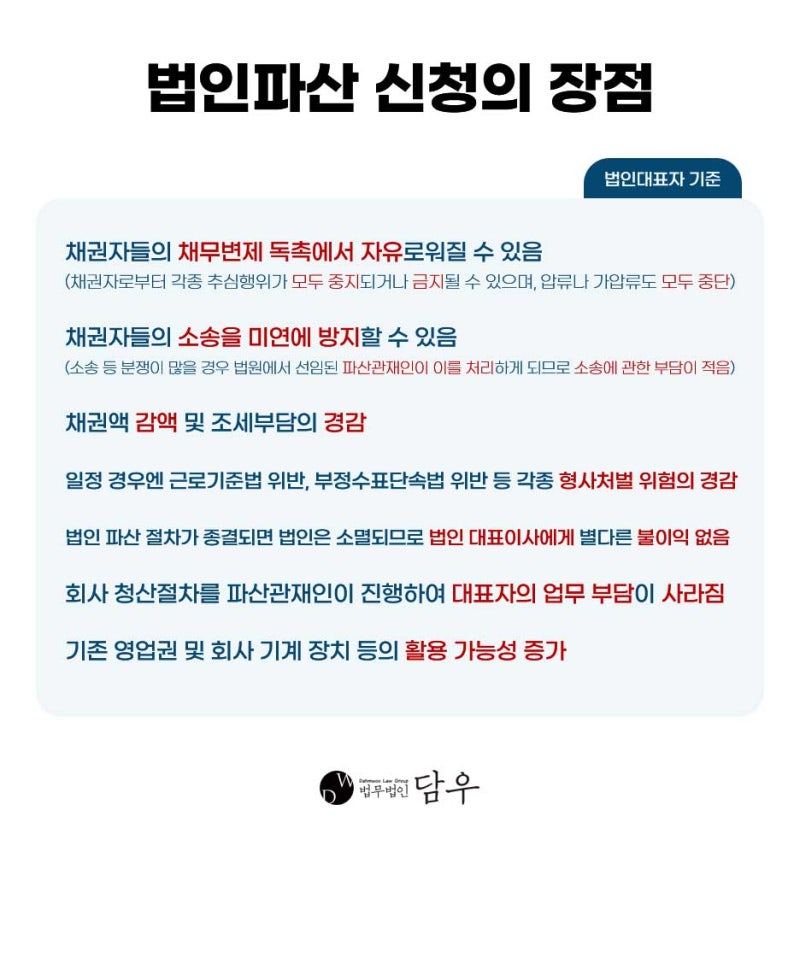 법인파산 신청의 장점

법인대표자 기준

채권자들의 채무변제 독촉에서 자유로워질 수 있음
(채권자로부터 각종 추심행위가 모두 중지되거나 금지될 수 있으며, 압류나 가압류도 모두 중단)

채권자들의 소송을 미연에 방지할 수 있음
(소송 등 분쟁이 많을 경우 법원에서 선임된 파산관재인이 이를 처리하게 되므로 소송에 관한 부담이 적음)

채권액 감액 및 조세부담의 경감

일정 경우엔 근로기준법 위반, 부정수표단속법 위반 등 각종 형사처벌 위험의 경감

법인 파산 절차가 종결되면 법인은 소멸되므로 법인 대표이사에게 별다른 불이익 없음

회사 청산절차를 파산관재인이 진행하여 대표자의 업무 부담이 사라짐

기존 영업권 및 회사 기계 장치 등의 활용 가능성 증가

Dahmwoo Law Group
법무법인 담우